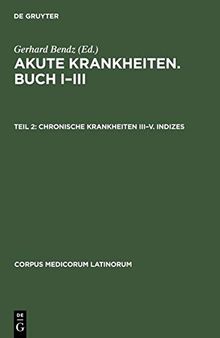 DE GRUYTER

Gerhard Bendz (Ed.)

AKUTE KRANKHEITEN. BUCH I–III

TEIL 2: CHRONISCHE KRANKHEITEN III–V. INDIZES

CORPUS MEDICORUM LATINORUM

DE G